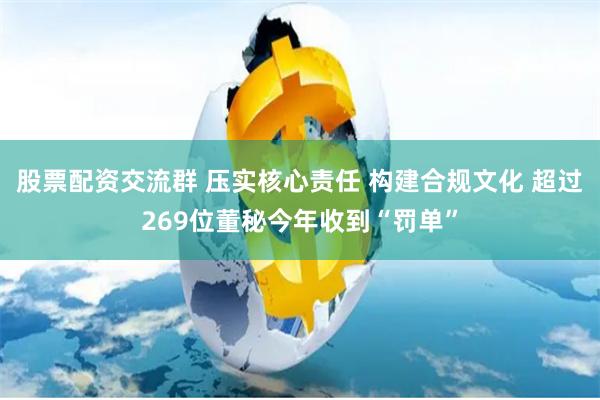 股票配资交流群 压实核心责任 构建合规文化 超过269位董秘今年收到“罚单”